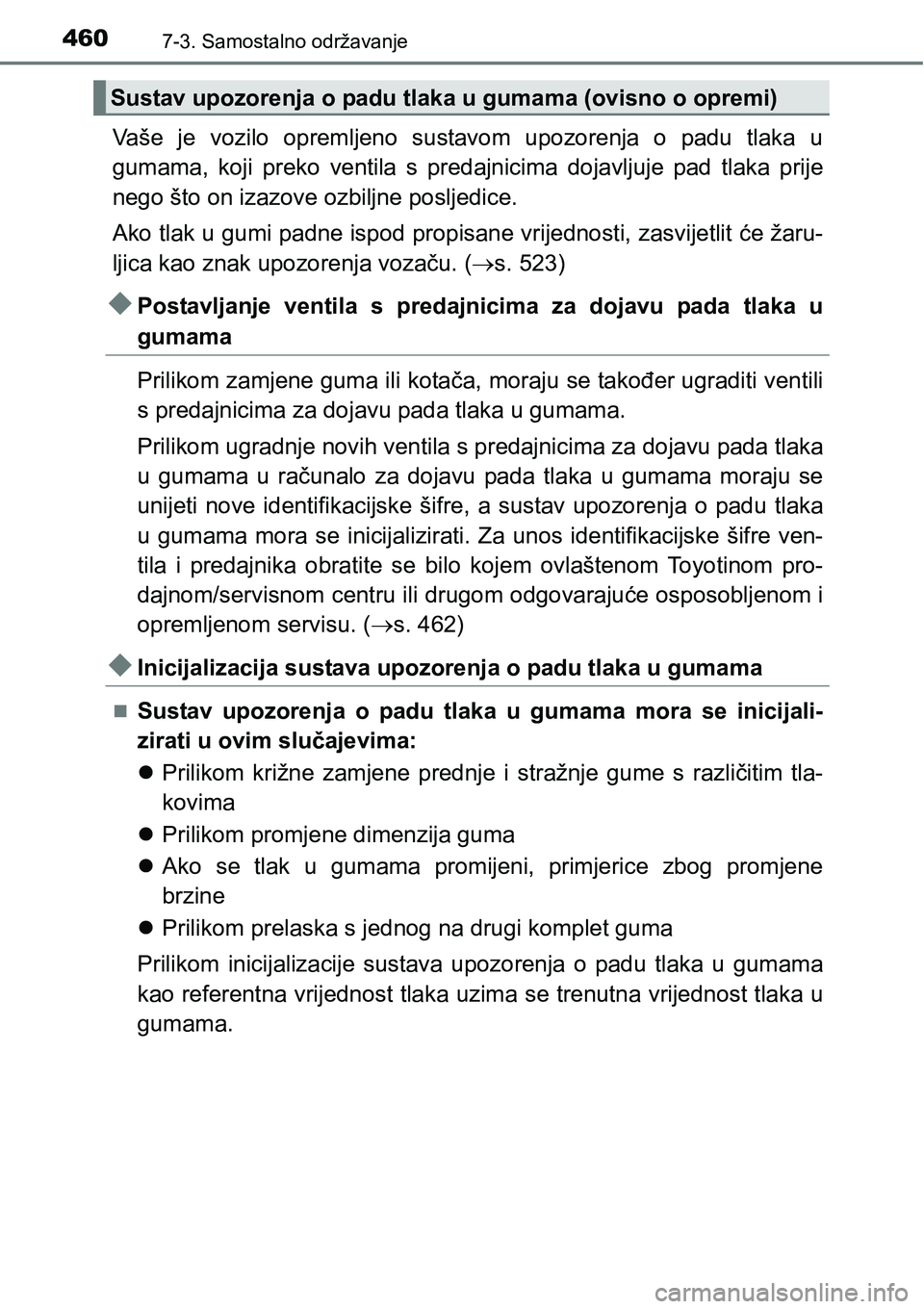 460 7-3. Samostalno održavanje

Sustav upozorenja o padu tlaka u gumama (ovisno o opremi)

Vaše je vozilo opremljeno sustavom upozorenja o padu tlaka u gumama, koji preko ventila s predajnicima dojavljuje pad tlaka prije nego što on izazove ozbiljne posljedice.

Ako tlak u gumi padne ispod propisane vrijednosti, zasvijetlit će žaruljica kao znak upozorenja vozaču. ($\rightarrow$s. 523)

Postavljanje ventila s predajnicima za dojavu pada tlaka u gumama

Prilikom zamjene guma ili kotača, moraju se također ugraditi ventili s predajnicima za dojavu pada tlaka u gumama.

Prilikom ugradnje novih ventila s predajnicima za dojavu pada tlaka u gumama u računalo za dojavu pada tlaka u gumama moraju se unijeti nove identifikacijske šifre, a sustav upozorenja o padu tlaka u gumama mora se inicijalizirati. Za unos identifikacijske šifre ventila i predajnika obratite se bilo kojem ovlaštenom Toyotinom prodajnom/servisnom centru ili drugom odgovarajuće osposobljenom i opremljenom servisu. ($\rightarrow$s. 462)

Inicijalizacija sustava upozorenja o padu tlaka u gumama

Sustav upozorenja o padu tlaka u gumama mora se inicijalizirati u ovim slučajevima:

Prilikom križne zamjene prednje i stražnje gume s različitim tlakovima

Prilikom promjene dimenzija guma

Ako se tlak u gumama promijeni, primjerice zbog promjene brzine

Prilikom prelaska s jednog na drugi komplet guma

Prilikom inicijalizacije sustava upozorenja o padu tlaka u gumama kao referentna vrijednost tlaka uzima se trenutna vrijednost tlaka u gumama.

carmanualsonline.info